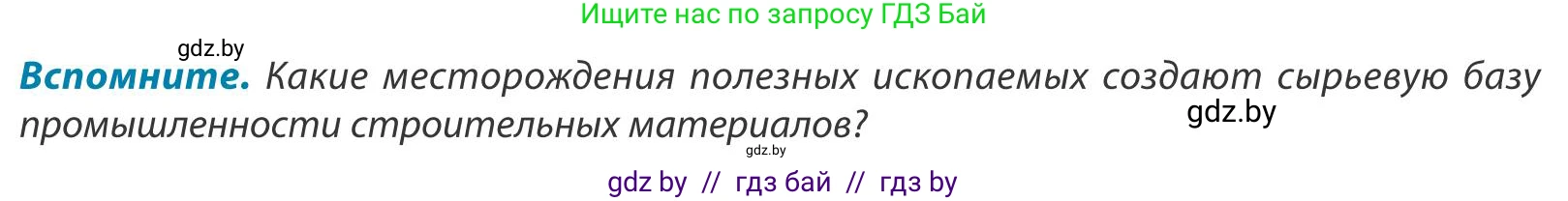 Ищите нас по запросу ГДЗ Бай

gdz.by

**Вспомните.** Какие месторождения полезных ископаемых создают сырьевую базу промышленности строительных материалов?

gdz.by

gdz.by

gdz by // гдз бай // гдз by